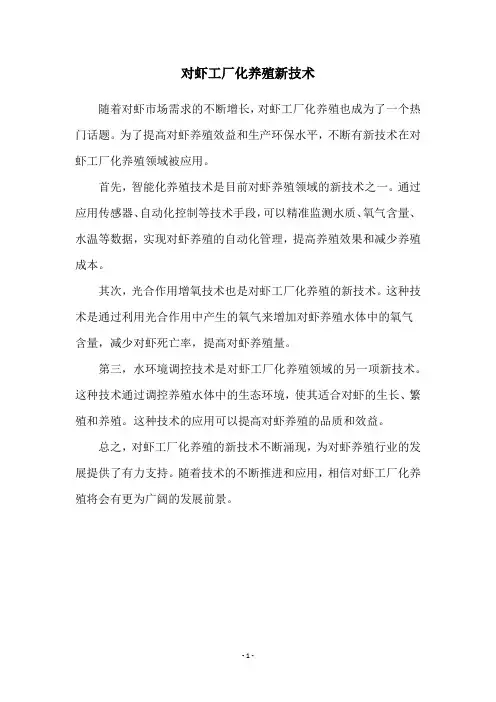 对虾工厂化养殖新技术

随着对虾市场需求的不断增长，对虾工厂化养殖也成为了一个热门话题。为了提高对虾养殖效益和生产环保水平，不断有新技术在对虾工厂化养殖领域被应用。

首先，智能化养殖技术是目前对虾养殖领域的新技术之一。通过应用传感器、自动化控制等技术手段，可以精准监测水质、氧气含量、水温等数据，实现对虾养殖的自动化管理，提高养殖效果和减少养殖成本。

其次，光合作用增氧技术也是对虾工厂化养殖的新技术。这种技术是通过利用光合作用中产生的氧气来增加对虾养殖水体中的氧气含量，减少对虾死亡率，提高对虾养殖量。

第三，水环境调控技术是对虾工厂化养殖领域的另一项新技术。这种技术通过调控养殖水体中的生态环境，使其适合对虾的生长、繁殖和养殖。这种技术的应用可以提高对虾养殖的品质和效益。

总之，对虾工厂化养殖的新技术不断涌现，为对虾养殖行业的发展提供了有力支持。随着技术的不断推进和应用，相信对虾工厂化养殖将会有更为广阔的发展前景。

- 1 -